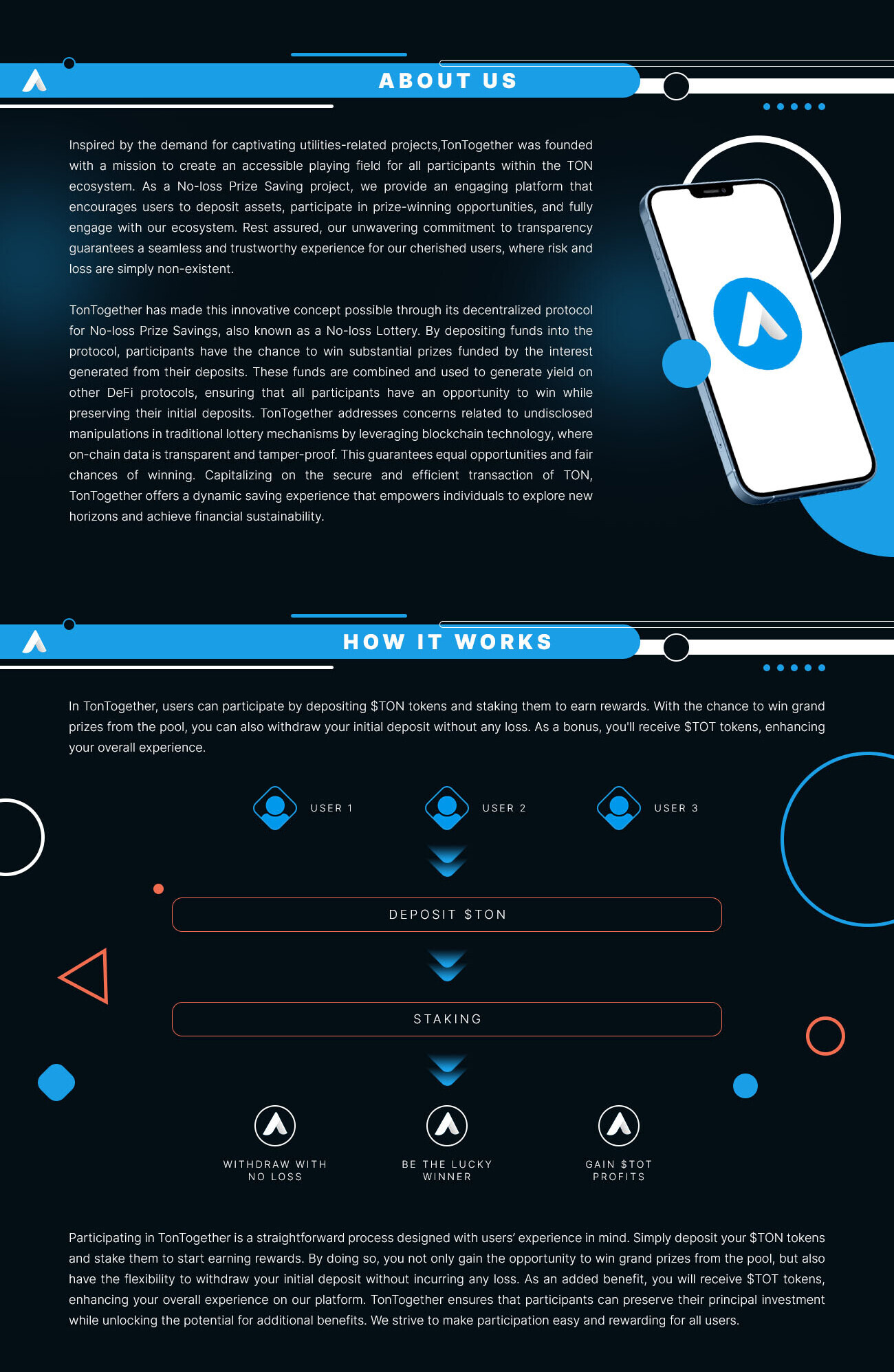 ABOUT US

Inspired by the demand for captivating utilities-related projects,TonTogether was founded with a mission to create an accessible playing field for all participants within the TON ecosystem. As a No-loss Prize Saving project, we provide an engaging platform that encourages users to deposit assets, participate in prize-winning opportunities, and fully engage with our ecosystem. Rest assured, our unwavering commitment to transparency guarantees a seamless and trustworthy experience for our cherished users, where risk and loss are simply non-existent.

TonTogether has made this innovative concept possible through its decentralized protocol for No-loss Prize Savings, also known as a No-loss Lottery. By depositing funds into the protocol, participants have the chance to win substantial prizes funded by the interest generated from their deposits. These funds are combined and used to generate yield on other DeFi protocols, ensuring that all participants have an opportunity to win while preserving their initial deposits. TonTogether addresses concerns related to undisclosed manipulations in traditional lottery mechanisms by leveraging blockchain technology, where on-chain data is transparent and tamper-proof. This guarantees equal opportunities and fair chances of winning. Capitalizing on the secure and efficient transaction of TON, TonTogether offers a dynamic saving experience that empowers individuals to explore new horizons and achieve financial sustainability.

HOW IT WORKS

In TonTogether, users can participate by depositing $TON tokens and staking them to earn rewards. With the chance to win grand prizes from the pool, you can also withdraw your initial deposit without any loss. As a bonus, you'll receive $TOT tokens, enhancing your overall experience.

USER 1

USER 2

USER 3

DEPOSIT $TON

STAKING

WITHDRAW WITH NO LOSS

BE THE LUCKY WINNER

GAIN $TOT PROFITS

Participating in TonTogether is a straightforward process designed with users' experience in mind. Simply deposit your $TON tokens and stake them to start earning rewards. By doing so, you not only gain the opportunity to win grand prizes from the pool, but also have the flexibility to withdraw your initial deposit without incurring any loss. As an added benefit, you will receive $TOT tokens, enhancing your overall experience on our platform. TonTogether ensures that participants can preserve their principal investment while unlocking the potential for additional benefits. We strive to make participation easy and rewarding for all users.